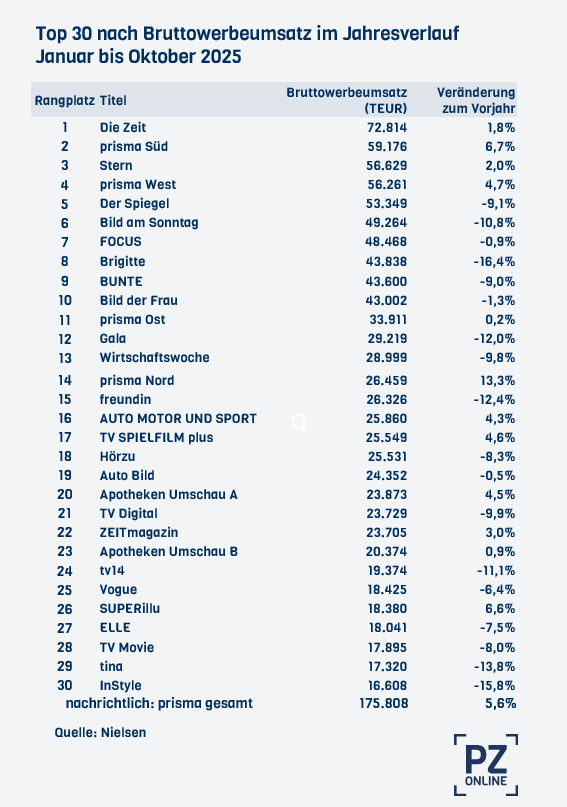 Top 30 nach Bruttowerbeumsatz im Jahresverlauf Januar bis Oktober 2025

| Rangplatz | Titel | Bruttowerbeumsatz (TEUR) | Veränderung zum Vorjahr |
|---|---|---|---|
| 1 | Die Zeit | 72.814 | 1,8% |
| 2 | prisma Süd | 59.176 | 6,7% |
| 3 | Stern | 56.629 | 2,0% |
| 4 | prisma West | 56.261 | 4,7% |
| 5 | Der Spiegel | 53.349 | -9,1% |
| 6 | Bild am Sonntag | 49.264 | -10,8% |
| 7 | FOCUS | 48.468 | -0,9% |
| 8 | Brigitte | 43.838 | -16,4% |
| 9 | BUNTE | 43.600 | -9,0% |
| 10 | Bild der Frau | 43.002 | -1,3% |
| 11 | prisma Ost | 33.911 | 0,2% |
| 12 | Gala | 29.219 | -12,0% |
| 13 | Wirtschaftswoche | 28.999 | -9,8% |
| 14 | prisma Nord | 26.459 | 13,3% |
| 15 | freundin | 26.326 | -12,4% |
| 16 | AUTO MOTOR UND SPORT | 25.860 | 4,3% |
| 17 | TV SPIELFILM plus | 25.549 | 4,6% |
| 18 | Hörzu | 25.531 | -8,3% |
| 19 | Auto Bild | 24.352 | -0,5% |
| 20 | Apotheken Umschau A | 23.873 | 4,5% |
| 21 | TV Digital | 23.729 | -9,9% |
| 22 | ZEITmagazin | 23.705 | 3,0% |
| 23 | Apotheken Umschau B | 20.374 | 0,9% |
| 24 | tv14 | 19.374 | -11,1% |
| 25 | Vogue | 18.425 | -6,4% |
| 26 | SUPERillu | 18.380 | 6,6% |
| 27 | ELLE | 18.041 | -7,5% |
| 28 | TV Movie | 17.895 | -8,0% |
| 29 | tina | 17.320 | -13,8% |
| 30 | InStyle | 16.608 | -15,8% |
| | nachrichtlich: prisma gesamt | 175.808 | 5,6% |

Quelle: Nielsen

PZ ONLINE